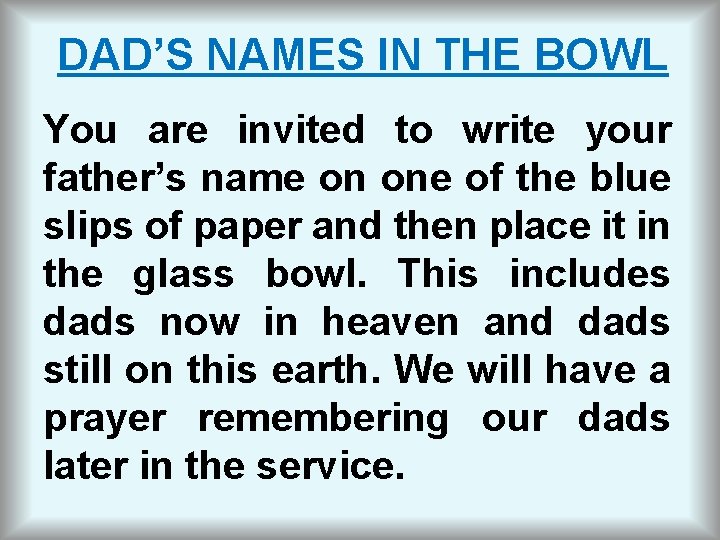 DAD'S NAMES IN THE BOWL

You are invited to write your father's name on one of the blue slips of paper and then place it in the glass bowl. This includes dads now in heaven and dads still on this earth. We will have a prayer remembering our dads later in the service.